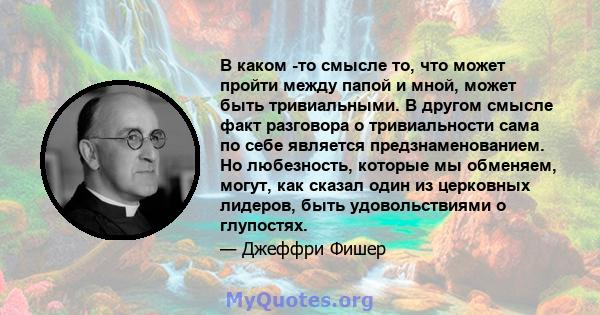 В каком -то смысле то, что может пройти между папой и мной, может быть тривиальными. В другом смысле факт разговора о тривиальности сама по себе является предзнаменованием. Но любезность, которые мы обменяем, могут, как сказал один из церковных лидеров, быть удовольствиями о глупостях.

— Джеффри Фишер

MyQuotes.org